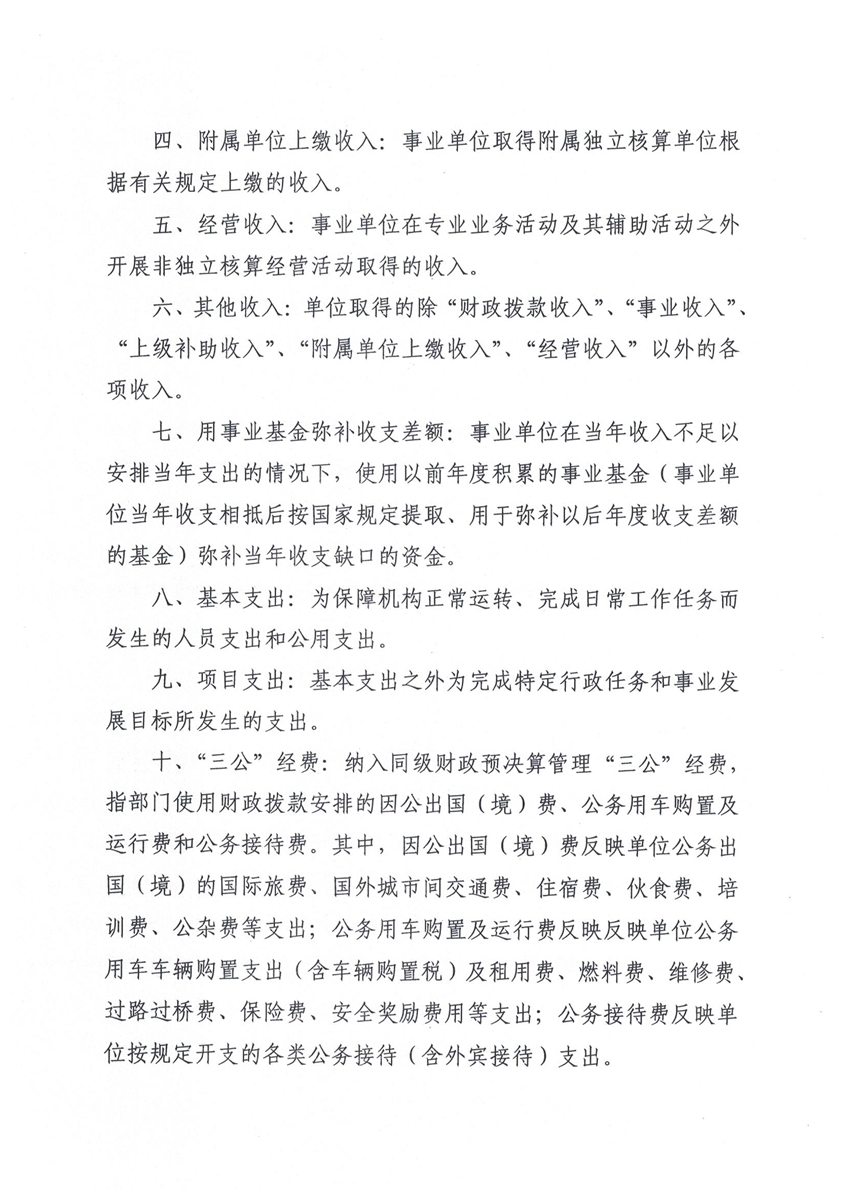 四、附属单位上缴收入：事业单位取得附属独立核算单位根据有关规定上缴的收入。

五、经营收入：事业单位在专业业务活动及其辅助活动之外开展非独立核算经营活动取得的收入。

六、其他收入：单位取得的除“财政拨款收入”、“事业收入”、“上级补助收入”、“附属单位上缴收入”、“经营收入”以外的各项收入。

七、用事业基金弥补收支差额：事业单位在当年收入不足以安排当年支出的情况下，使用以前年度积累的事业基金（事业单位当年收支相抵后按国家规定提取、用于弥补以后年度收支差额的基金）弥补当年收支缺口的资金。

八、基本支出：为保障机构正常运转、完成日常工作任务而发生的人员支出和公用支出。

九、项目支出：基本支出之外为完成特定行政任务和事业发展目标所发生的支出。

十、“三公”经费：纳入同级财政预决算管理“三公”经费，指部门使用财政拨款安排的因公出国（境）费、公务用车购置及运行费和公务接待费。其中，因公出国（境）费反映单位公务出国（境）的国际旅费、国外城市间交通费、住宿费、伙食费、培训费、公杂费等支出；公务用车购置及运行费反映反映单位公务用车车辆购置支出（含车辆购置税）及租用费、燃料费、维修费、过路过桥费、保险费、安全奖励费用等支出；公务接待费反映单位按规定开支的各类公务接待（含外宾接待）支出。